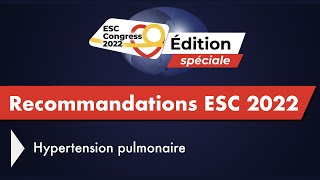 ESC Congress 2022

Édition spéciale

Recommandations ESC 2022

Hypertension pulmonaire